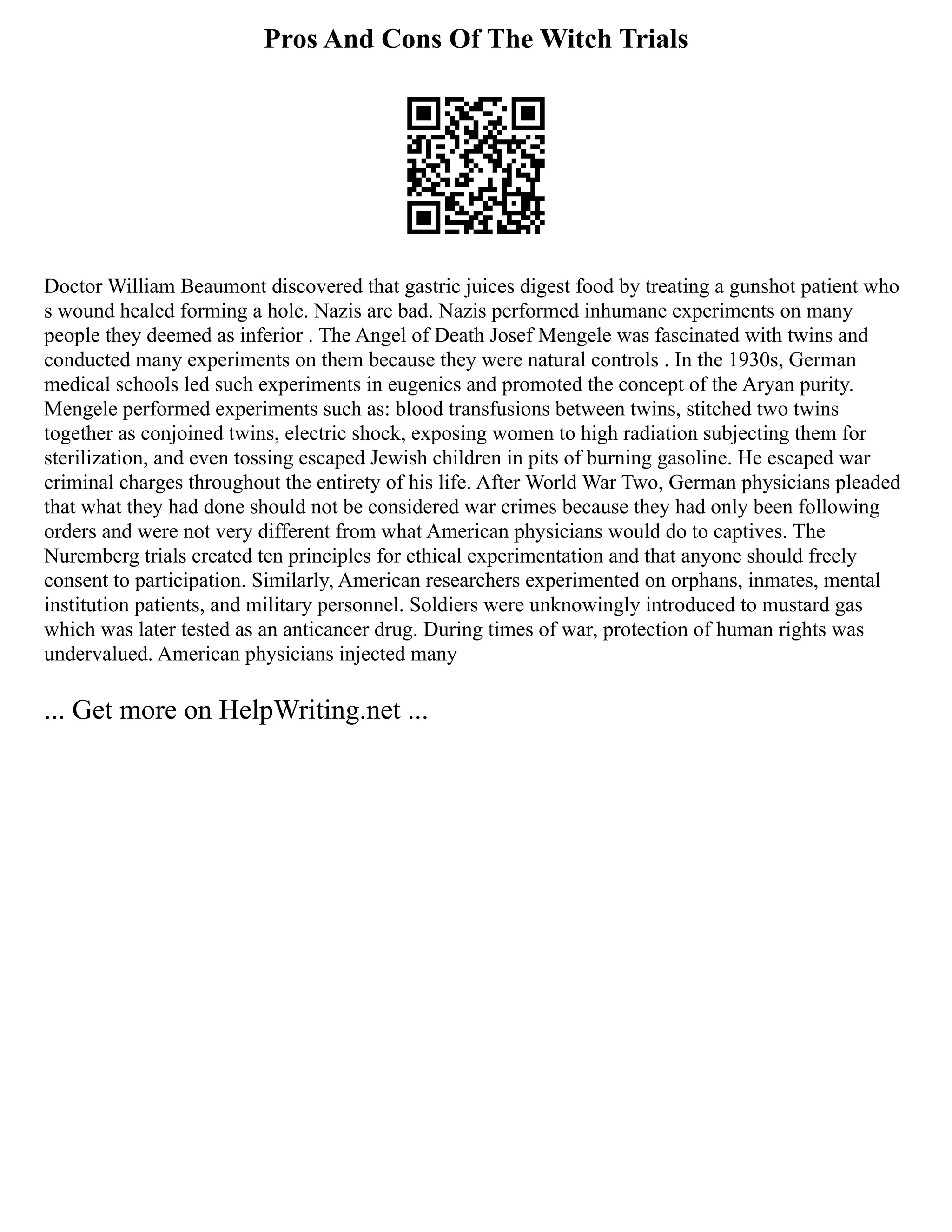 Pros And Cons Of The Witch Trials

Doctor William Beaumont discovered that gastric juices digest food by treating a gunshot patient who s wound healed forming a hole. Nazis are bad. Nazis performed inhumane experiments on many people they deemed as inferior . The Angel of Death Josef Mengele was fascinated with twins and conducted many experiments on them because they were natural controls . In the 1930s, German medical schools led such experiments in eugenics and promoted the concept of the Aryan purity. Mengele performed experiments such as: blood transfusions between twins, stitched two twins together as conjoined twins, electric shock, exposing women to high radiation subjecting them for sterilization, and even tossing escaped Jewish children in pits of burning gasoline. He escaped war criminal charges throughout the entirety of his life. After World War Two, German physicians pleaded that what they had done should not be considered war crimes because they had only been following orders and were not very different from what American physicians would do to captives. The Nuremberg trials created ten principles for ethical experimentation and that anyone should freely consent to participation. Similarly, American researchers experimented on orphans, inmates, mental institution patients, and military personnel. Soldiers were unknowingly introduced to mustard gas which was later tested as an anticancer drug. During times of war, protection of human rights was undervalued. American physicians injected many

... Get more on HelpWriting.net ...